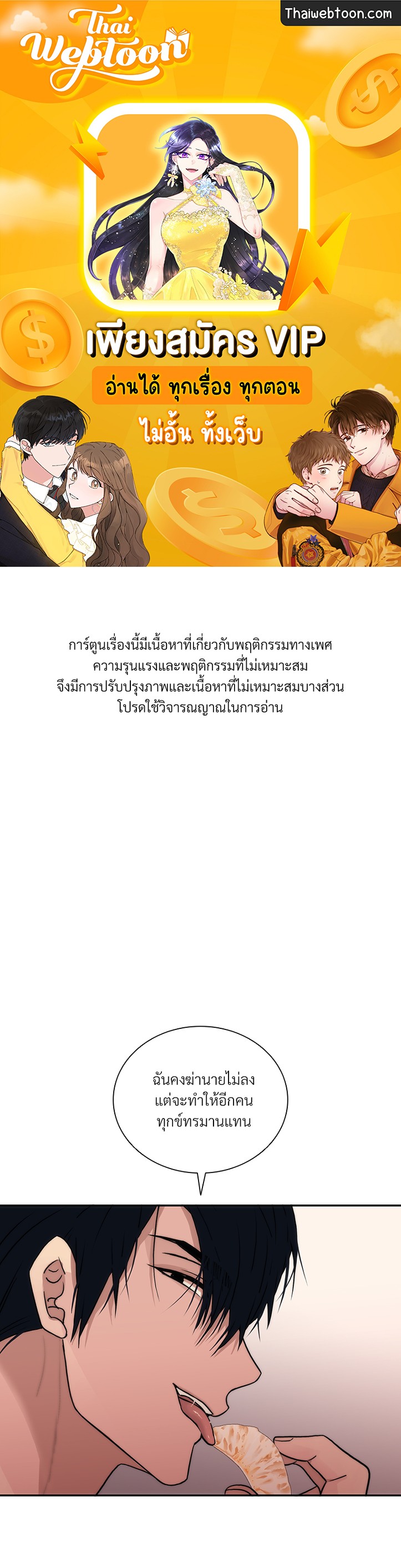 Thai Webtoon

Thaiwebtoon.com

เพียงสมัคร VIP
อ่านได้ ทุกเรื่อง ทุกตอน
ไม่อั้น ทั้งเว็บ

การ์ตูนเรื่องนี้มีเนื้อหาที่เกี่ยวกับพฤติกรรมทางเพศ
ความรุนแรงและพฤติกรรมที่ไม่เหมาะสม
จึงมีการปรับปรุงภาพและเนื้อหาที่ไม่เหมาะสมบางส่วน
โปรดใช้วิจารณญาณในการอ่าน

ฉันคงฆ่านายไม่ลง
แต่จะทำให้อีกคน
ทุกข์ทรมานแทน